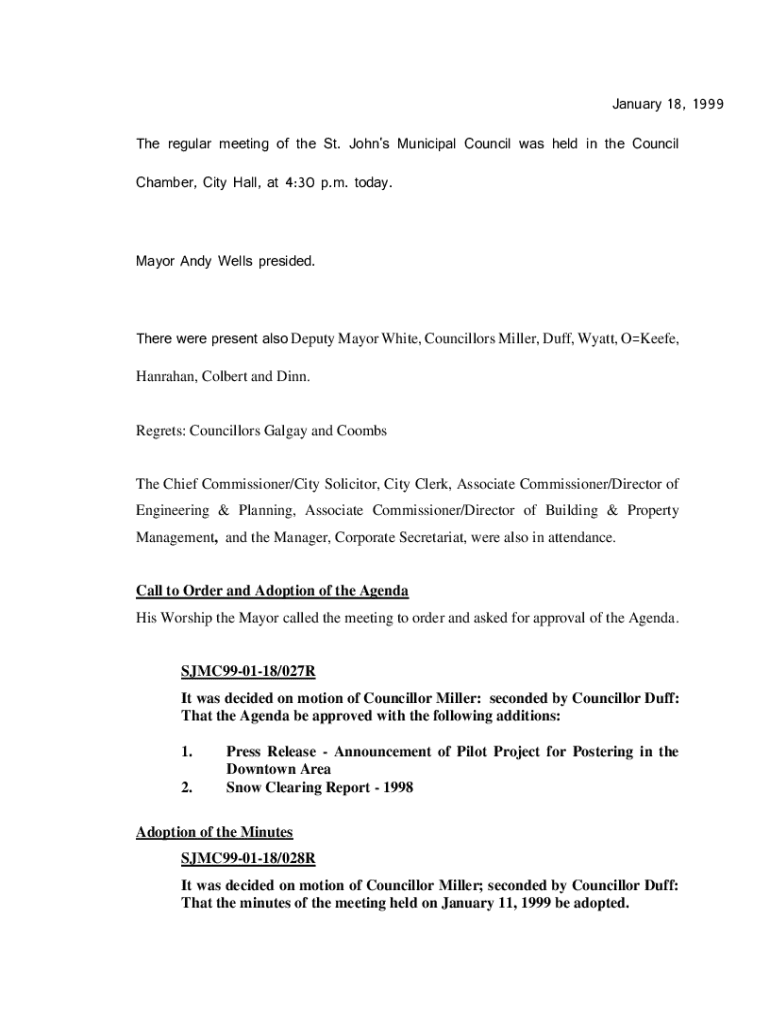 January 18, 1999

The regular meeting of the St. John's Municipal Council was held in the Council Chamber, City Hall, at 4:30 p.m. today.

Mayor Andy Wells presided.

There were present also Deputy Mayor White, Councillors Miller, Duff, Wyatt, O=Keefe, Hanrahan, Colbert and Dinn.

Regrets: Councillors Galgay and Coombs

The Chief Commissioner/City Solicitor, City Clerk, Associate Commissioner/Director of Engineering & Planning, Associate Commissioner/Director of Building & Property Management, and the Manager, Corporate Secretariat, were also in attendance.

Call to Order and Adoption of the Agenda
His Worship the Mayor called the meeting to order and asked for approval of the Agenda.

SJMC99-01-18/027R
It was decided on motion of Councillor Miller: seconded by Councillor Duff: That the Agenda be approved with the following additions:

1. Press Release - Announcement of Pilot Project for Postering in the Downtown Area
2. Snow Clearing Report - 1998

Adoption of the Minutes
SJMC99-01-18/028R
It was decided on motion of Councillor Miller; seconded by Councillor Duff: That the minutes of the meeting held on January 11, 1999 be adopted.